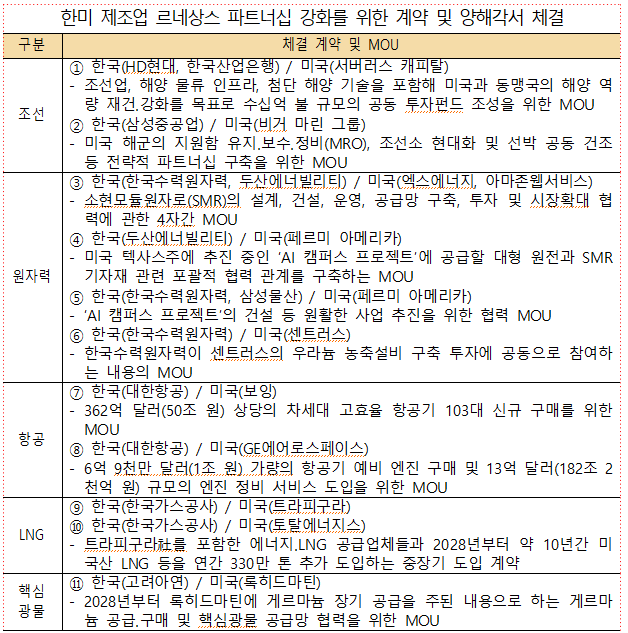 한미 제조업 르네상스 파트너십 강화를 위한 계약 및 양해각서 체결

| 구분 | 체결 계약 및 MOU |
|---|---|
| 조선 | ① 한국(HD현대, 한국산업은행) / 미국(서버러스 캐피탈)<br>- 조선업, 해양 물류 인프라, 첨단 해양 기술을 포함해 미국과 동맹국의 해양 역량 재건.강화를 목표로 수십억 불 규모의 공동 투자펀드 조성을 위한 MOU<br>② 한국(삼성중공업) / 미국(비거 마린 그룹)<br>- 미국 해군의 지원함 유지.보수.정비(MRO), 조선소 현대화 및 선박 공동 건조 등 전략적 파트너십 구축을 위한 MOU |
| 원자력 | ③ 한국(한국수력원자력, 두산에너빌리티) / 미국(엑스에너지, 아마존웹서비스)<br>- 소현모듈원자로(SMR)의 설계, 건설, 운영, 공급망 구축, 투자 및 시장확대 협력에 관한 4자간 MOU<br>④ 한국(두산에너빌리티) / 미국(페르미 아메리카)<br>- 미국 텍사스주에 추진 중인 'AI 캠퍼스 프로젝트'에 공급할 대형 원전과 SMR 기자재 관련 포괄적 협력 관계를 구축하는 MOU<br>⑤ 한국(한국수력원자력, 삼성물산) / 미국(페르미 아메리카)<br>- 'AI 캠퍼스 프로젝트'의 건설 등 원활한 사업 추진을 위한 협력 MOU<br>⑥ 한국(한국수력원자력) / 미국(센트러스)<br>- 한국수력원자력이 센트러스의 우라늄 농축설비 구축 투자에 공동으로 참여하는 내용의 MOU |
| 항공 | ⑦ 한국(대한항공) / 미국(보잉)<br>- 362억 달러(50조 원) 상당의 차세대 고효율 항공기 103대 신규 구매를 위한 MOU<br>⑧ 한국(대한항공) / 미국(GE에어로스페이스)<br>- 6억 9천만 달러(1조 원) 가량의 항공기 예비 엔진 구매 및 13억 달러(182조 2천억 원) 규모의 엔진 정비 서비스 도입을 위한 MOU |
| LNG | ⑨ 한국(한국가스공사) / 미국(트라피구라)<br>⑩ 한국(한국가스공사) / 미국(토탈에너지스)<br>- 트라피구라社를 포함한 에너지.LNG 공급업체들과 2028년부터 약 10년간 미국산 LNG 등을 연간 330만 톤 추가 도입하는 중장기 도입 계약 |
| 핵심 광물 | ⑪ 한국(고려아연) / 미국(록히드마틴)<br>- 2028년부터 록히드마틴에 게르마늄 장기 공급을 주된 내용으로 하는 게르마늄 공급.구매 및 핵심광물 공급망 협력을 위한 MOU |